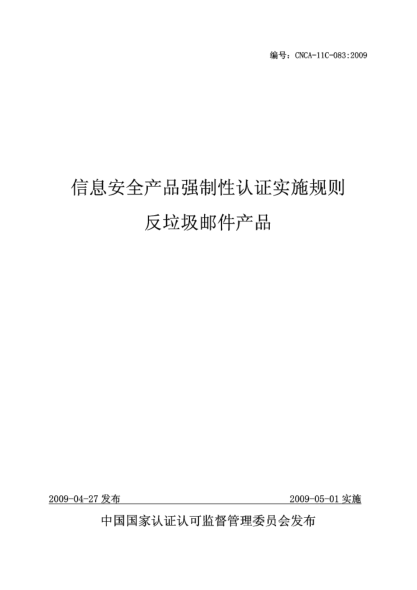 编号：CNCA-11C-083:2009

信息安全产品强制性认证实施规则

反垃圾邮件产品

2009-04-27 发布

2009-05-01 实施

中国国家认证认可监督管理委员会发布